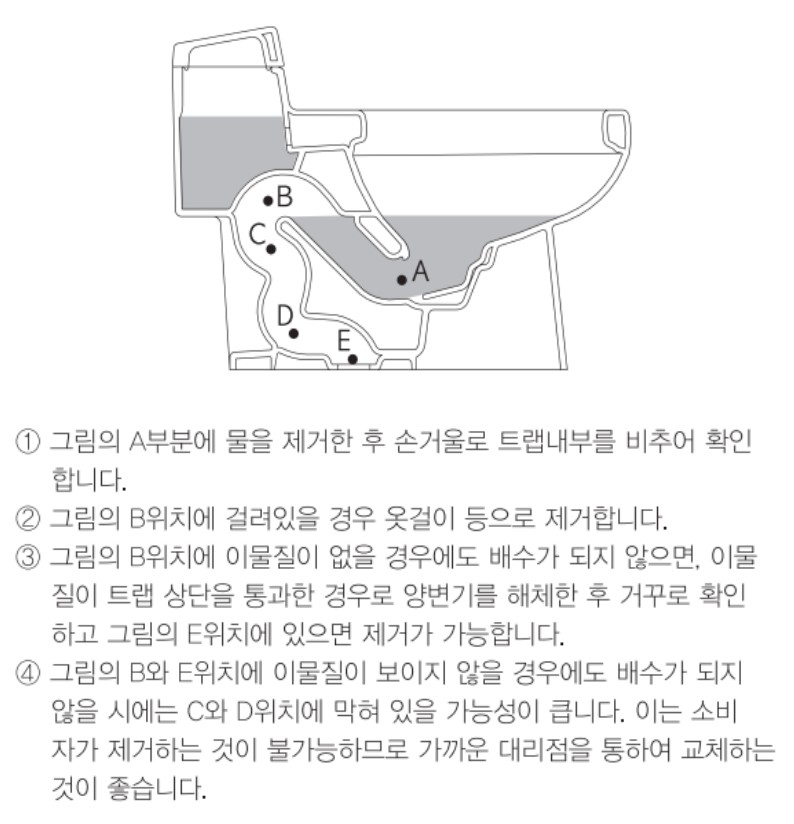 B
C
A
D
E

① 그림의 A부분에 물을 제거한 후 손거울로 트랩내부를 비추어 확인합니다.

② 그림의 B위치에 걸려있을 경우 옷걸이 등으로 제거합니다.

③ 그림의 B위치에 이물질이 없을 경우에도 배수가 되지 않으면, 이물질이 트랩 상단을 통과한 경우로 양변기를 해체한 후 거꾸로 확인하고 그림의 E위치에 있으면 제거가 가능합니다.

④ 그림의 B와 E위치에 이물질이 보이지 않을 경우에도 배수가 되지 않을 시에는 C와 D위치에 막혀 있을 가능성이 큽니다. 이는 소비자가 제거하는 것이 불가능하므로 가까운 대리점을 통하여 교체하는 것이 좋습니다.